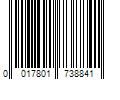 0 017801 738841